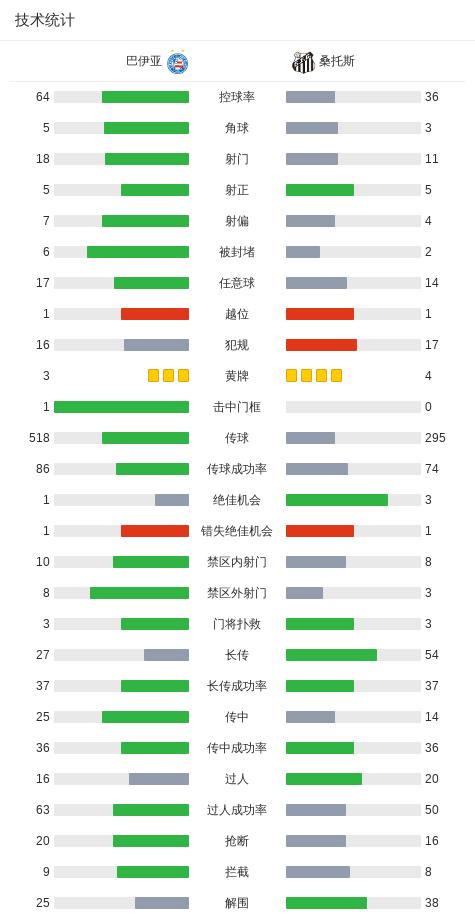 技术统计

| 巴伊亚 |  | 桑托斯 |
|---|---|---|
| 64 | 控球率 | 36 |
| 5 | 角球 | 3 |
| 18 | 射门 | 11 |
| 5 | 射正 | 5 |
| 7 | 射偏 | 4 |
| 6 | 被封堵 | 2 |
| 17 | 任意球 | 14 |
| 1 | 越位 | 1 |
| 16 | 犯规 | 17 |
| 3 | 黄牌 | 4 |
| 1 | 击中门框 | 0 |
| 518 | 传球 | 295 |
| 86 | 传球成功率 | 74 |
| 1 | 绝佳机会 | 3 |
| 1 | 错失绝佳机会 | 1 |
| 10 | 禁区内射门 | 8 |
| 8 | 禁区外射门 | 3 |
| 3 | 门将扑救 | 3 |
| 27 | 长传 | 54 |
| 37 | 长传成功率 | 37 |
| 25 | 传中 | 14 |
| 36 | 传中成功率 | 36 |
| 16 | 过人 | 20 |
| 63 | 过人成功率 | 50 |
| 20 | 抢断 | 16 |
| 9 | 拦截 | 8 |
| 25 | 解围 | 38 |